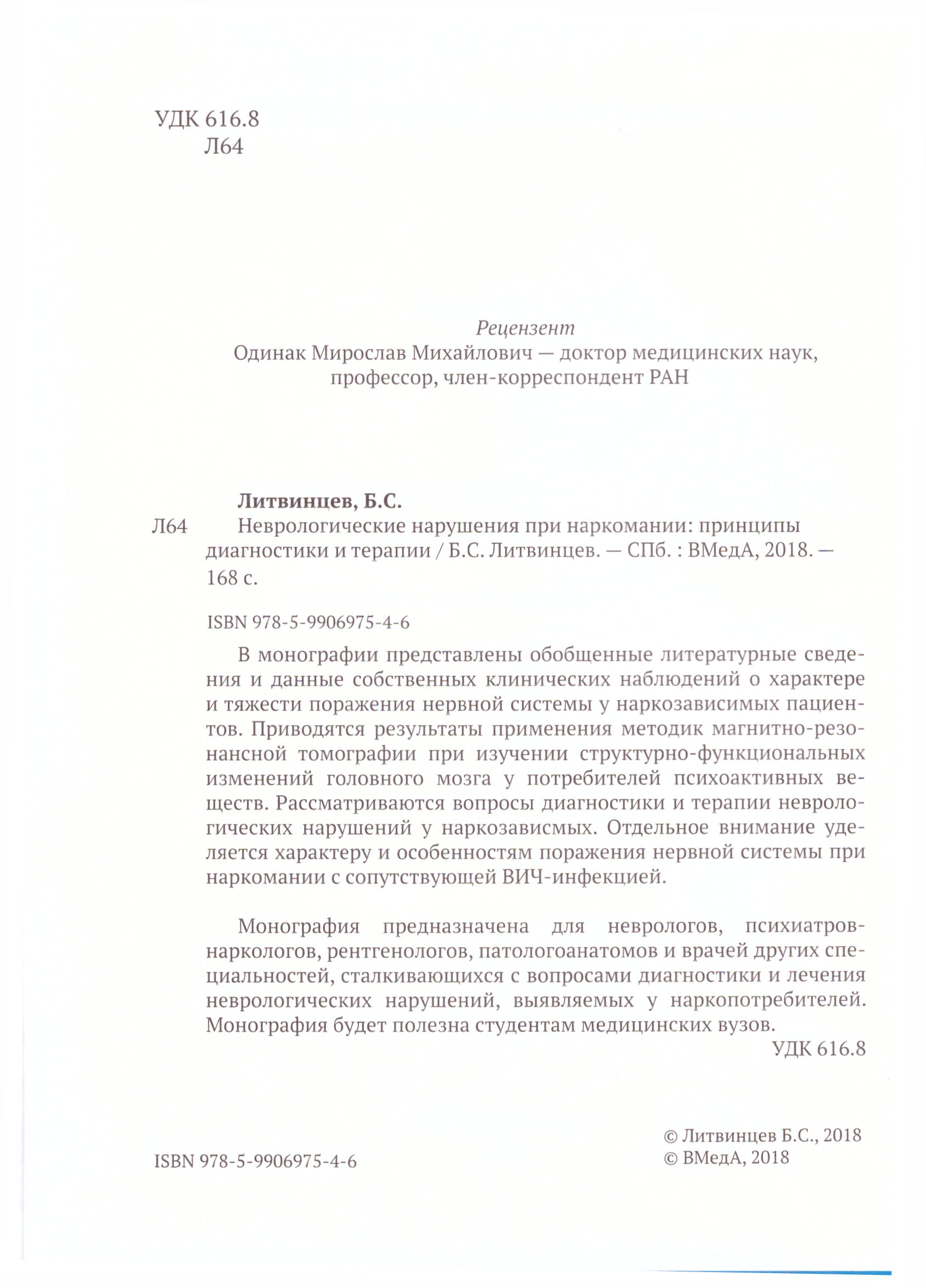 УДК 616.8
Л64

Рецензент
Одинак Мирослав Михайлович — доктор медицинских наук, профессор, член-корреспондент РАН

Литвинцев, Б.С.
Л64 Неврологические нарушения при наркомании: принципы диагностики и терапии / Б.С. Литвинцев. — СПб. : ВМедА, 2018. — 168 с.

ISBN 978-5-9906975-4-6

В монографии представлены обобщенные литературные сведения и данные собственных клинических наблюдений о характере и тяжести поражения нервной системы у наркозависимых пациентов. Приводятся результаты применения методик магнитно-резонансной томографии при изучении структурно-функциональных изменений головного мозга у потребителей психоактивных веществ. Рассматриваются вопросы диагностики и терапии неврологических нарушений у наркозависмых. Отдельное внимание уделяется характеру и особенностям поражения нервной системы при наркомании с сопутствующей ВИЧ-инфекцией.

Монография предназначена для неврологов, психиатров-наркологов, рентгенологов, патологоанатомов и врачей других специальностей, сталкивающихся с вопросами диагностики и лечения неврологических нарушений, выявляемых у наркопотребителей. Монография будет полезна студентам медицинских вузов.
УДК 616.8

ISBN 978-5-9906975-4-6

© Литвинцев Б.С., 2018
© ВМедА, 2018